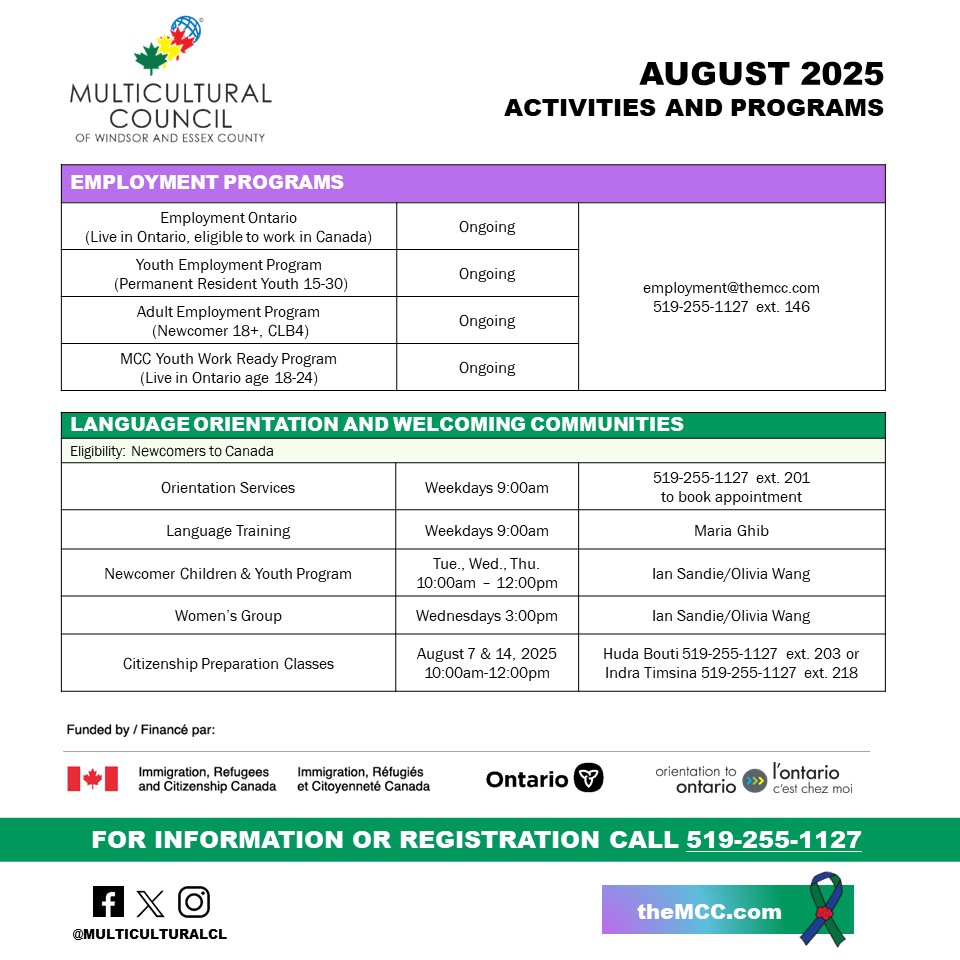 MULTICULTURAL COUNCIL
OF WINDSOR AND ESSEX COUNTY

AUGUST 2025
ACTIVITIES AND PROGRAMS

EMPLOYMENT PROGRAMS

| | | |
|---|---|---|
| Employment Ontario (Live in Ontario, eligible to work in Canada) | Ongoing | employment@themcc.com 519-255-1127 ext. 146 |
| Youth Employment Program (Permanent Resident Youth 15-30) | Ongoing | |
| Adult Employment Program (Newcomer 18+, CLB4) | Ongoing | |
| MCC Youth Work Ready Program (Live in Ontario age 18-24) | Ongoing | |

LANGUAGE ORIENTATION AND WELCOMING COMMUNITIES

Eligibility: Newcomers to Canada

| | | |
|---|---|---|
| Orientation Services | Weekdays 9:00am | 519-255-1127 ext. 201 to book appointment |
| Language Training | Weekdays 9:00am | Maria Ghib |
| Newcomer Children & Youth Program | Tue., Wed., Thu. 10:00am – 12:00pm | Ian Sandie/Olivia Wang |
| Women's Group | Wednesdays 3:00pm | Ian Sandie/Olivia Wang |
| Citizenship Preparation Classes | August 7 & 14, 2025 10:00am-12:00pm | Huda Bouti 519-255-1127 ext. 203 or Indra Timsina 519-255-1127 ext. 218 |

Funded by / Financé par:

Immigration, Refugees and Citizenship Canada
Immigration, Réfugiés et Citoyenneté Canada
Ontario
orientation to ontario
l'ontario c'est chez moi

FOR INFORMATION OR REGISTRATION CALL 519-255-1127

@MULTICULTURALCL

theMCC.com